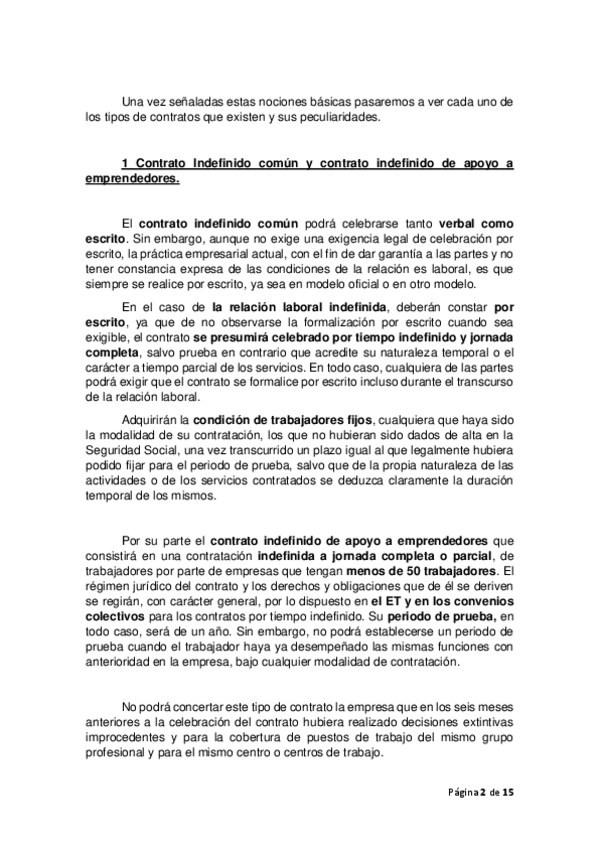 Una vez señaladas estas nociones básicas pasaremos a ver cada uno de los tipos de contratos que existen y sus peculiaridades.

1 Contrato Indefinido común y contrato indefinido de apoyo a emprendedores.

El contrato indefinido común podrá celebrarse tanto verbal como escrito. Sin embargo, aunque no exige una exigencia legal de celebración por escrito, la práctica empresarial actual, con el fin de dar garantía a las partes y no tener constancia expresa de las condiciones de la relación es laboral, es que siempre se realice por escrito, ya sea en modelo oficial o en otro modelo.

En el caso de la relación laboral indefinida, deberán constar por escrito, ya que de no observarse la formalización por escrito cuando sea exigible, el contrato se presumirá celebrado por tiempo indefinido y jornada completa, salvo prueba en contrario que acredite su naturaleza temporal o el carácter a tiempo parcial de los servicios. En todo caso, cualquiera de las partes podrá exigir que el contrato se formalice por escrito incluso durante el transcurso de la relación laboral.

Adquirirán la condición de trabajadores fijos, cualquiera que haya sido la modalidad de su contratación, los que no hubieran sido dados de alta en la Seguridad Social, una vez transcurrido un plazo igual al que legalmente hubiera podido fijar para el periodo de prueba, salvo que de la propia naturaleza de las actividades o de los servicios contratados se deduzca claramente la duración temporal de los mismos.

Por su parte el contrato indefinido de apoyo a emprendedores que consistirá en una contratación indefinida a jornada completa o parcial, de trabajadores por parte de empresas que tengan menos de 50 trabajadores. El régimen jurídico del contrato y los derechos y obligaciones que de él se deriven se regirán, con carácter general, por lo dispuesto en el ET y en los convenios colectivos para los contratos por tiempo indefinido. Su periodo de prueba, en todo caso, será de un año. Sin embargo, no podrá establecerse un periodo de prueba cuando el trabajador haya ya desempeñado las mismas funciones con anterioridad en la empresa, bajo cualquier modalidad de contratación.

No podrá concertar este tipo de contrato la empresa que en los seis meses anteriores a la celebración del contrato hubiera realizado decisiones extintivas improcedentes y para la cobertura de puestos de trabajo del mismo grupo profesional y para el mismo centro o centros de trabajo.

Página 2 de 15